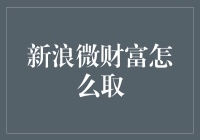 新浪微财富怎么取